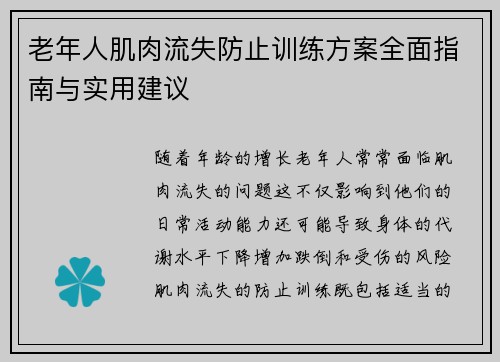 老年人肌肉流失防止训练方案全面指南与实用建议

随着年龄的增长老年人常常面临肌肉流失的问题这不仅影响到他们的日常活动能力还可能导致身体的代谢水平下降增加跌倒和受伤的风险肌肉流失的防止训练既包括适当的